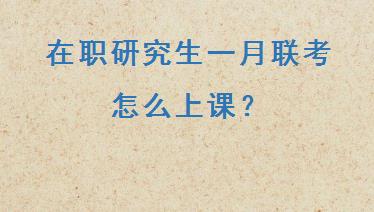 在职研究生一月联考
怎么上课？